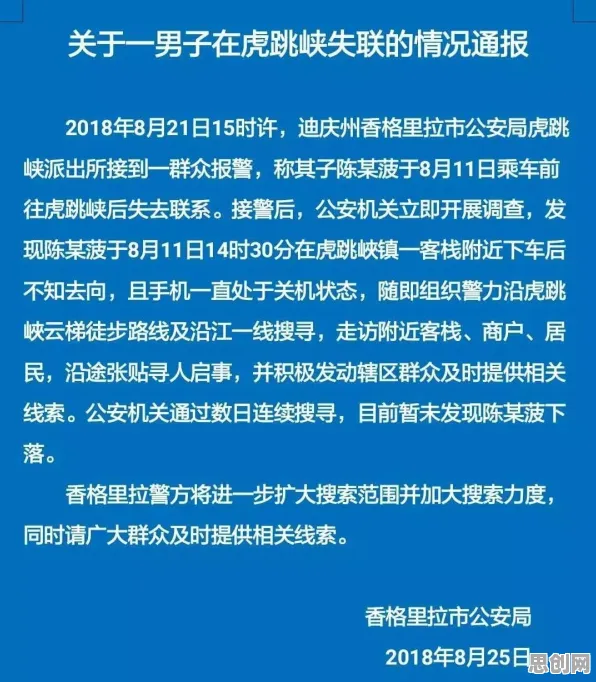 关于一男子在虎跳峡失联的情况通报

2018年8月21日15时许，迪庆州香格里拉市公安局虎跳峡派出所接到一群众报警，称其子陈某菠于8月11日乘车前往虎跳峡后失去联系。接警后，公安机关立即开展调查，发现陈某菠于8月11日14时30分在虎跳峡镇一客栈附近下车后不知去向，且手机一直处于关机状态，随即组织警力沿虎跳峡云梯徒步路线及沿江一线搜寻，走访附近客栈、商户、居民，沿途张贴寻人启事，并积极发动辖区群众及时提供相关线索。公安机关通过数日连续搜寻，目前暂未发现陈某菠下落。

香格里拉警方将进一步扩大搜索范围并加大搜索力度，同时请广大群众及时提供相关线索。

香格里拉市公安局

2018年8月25日

思创网